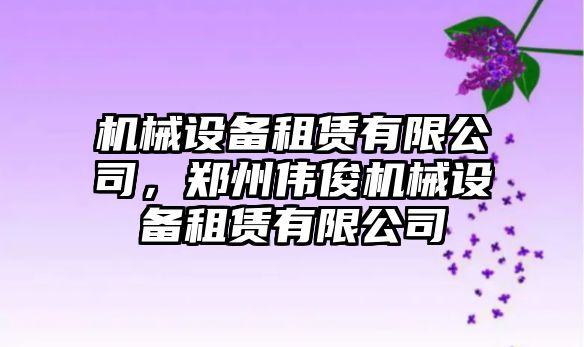 机械设备租赁有限公司，郑州伟俊机械设备租赁有限公司